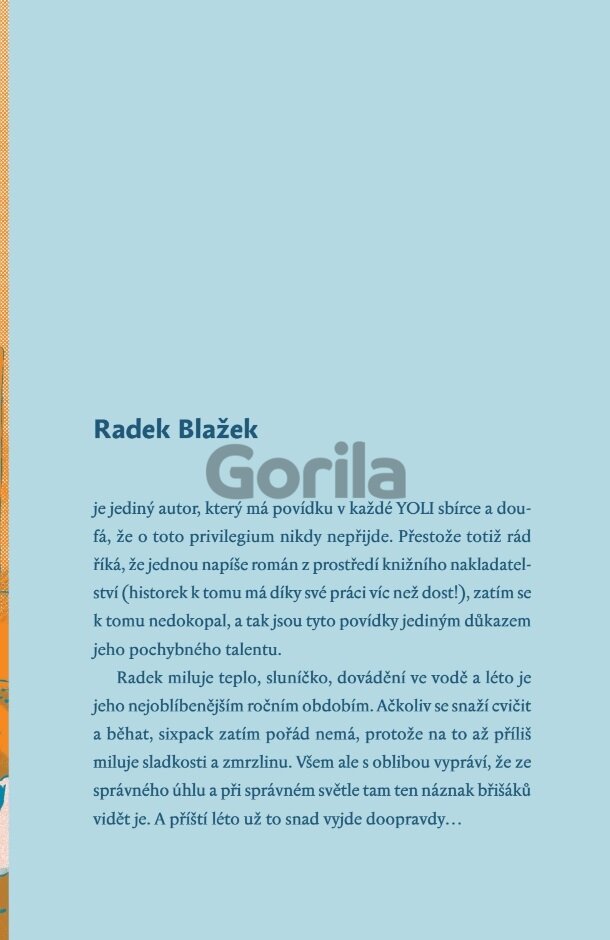 Radek Blažek

Gorila

je jediný autor, který má povídku v každé YOLI sbírce a doufá, že o toto privilegium nikdy nepřijde. Přestože totiž rád říká, že jednou napíše román z prostředí knižního nakladatelství (historek k tomu má díky své práci víc než dost!), zatím se k tomu nedokopal, a tak jsou tyto povídky jediným důkazem jeho pochybného talentu.

Radek miluje teplo, sluníčko, dovádění ve vodě a léto je jeho nejoblíbenějším ročním obdobím. Ačkoliv se snaží cvičit a běhat, sixpack zatím pořád nemá, protože na to až příliš miluje sladkosti a zmrzlinu. Všem ale s oblibou vypráví, že ze správného úhlu a při správném světle tam ten náznak břišáků vidět je. A příští léto už to snad vyjde doopravdy…